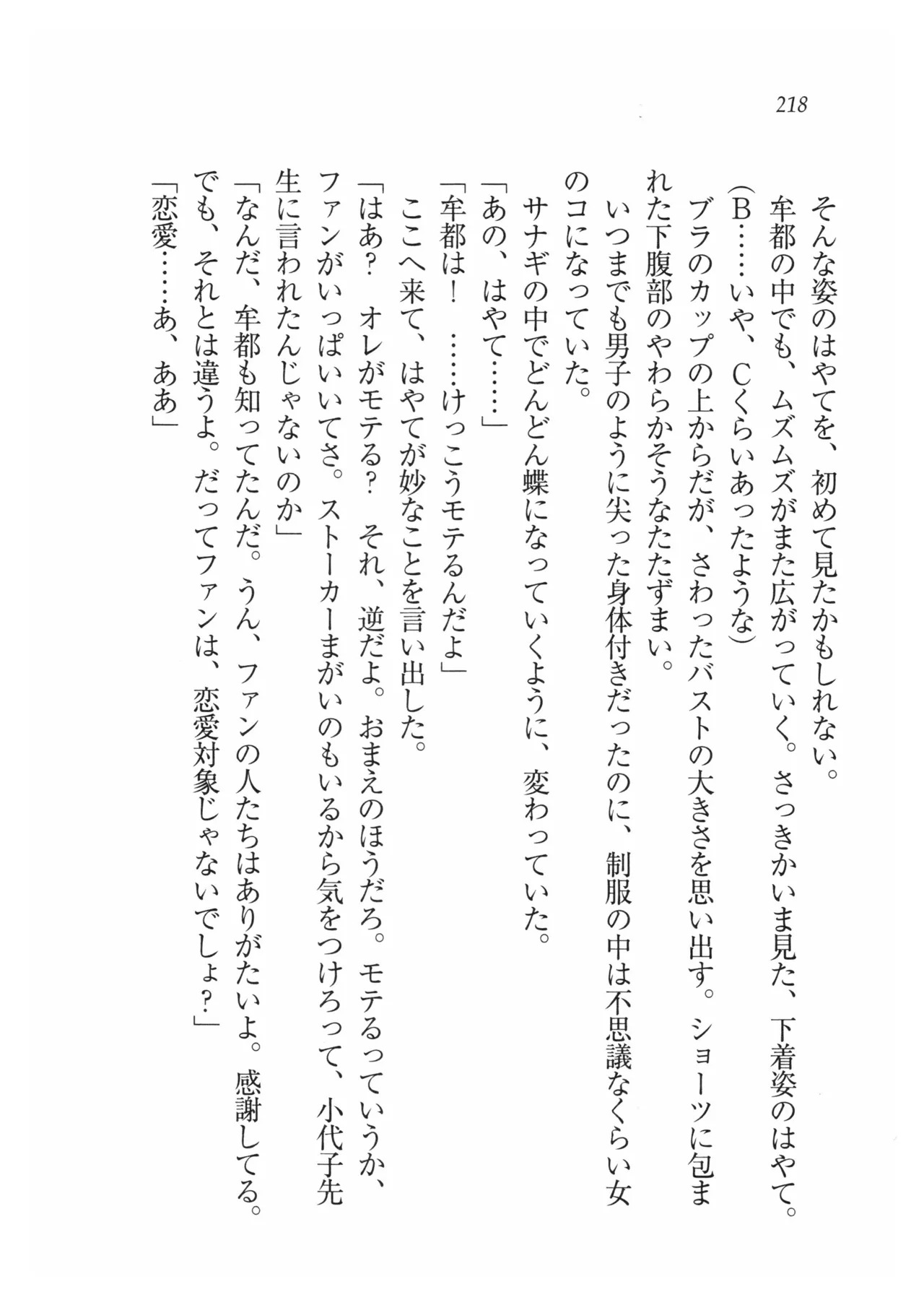 218

そんな姿のはやてを、初めて見たかもしれない。

牟都の中でも、ムズムズがまた広がっていく。さっきかいま見た、下着姿のはやて。

（B……いや、Cくらいあったような）

ブラのカップの上からだが、さわったバストの大きさを思い出す。ショーツに包まれた下腹部のやわらかそうなたたずまい。

いつまでも男子のように尖った身体付きだったのに、制服の中は不思議なくらい女のコになっていた。

サナギの中でどんどん蝶になっていくように、変わっていた。

「あの、はやて……」

「牟都は！　……けっこうモテるんだよ」

ここへ来て、はやてが妙なことを言い出した。

「はあ？　オレがモテる？　それ、逆だよ。おまえのほうだろ。モテるっていうか、ファンがいっぱいいてさ。ストーカーまがいのもいるから気をつけろって、小代子先生に言われたんじゃないのか」

「なんだ、牟都も知ってたんだ。うん、ファンの人たちはありがたいよ。感謝してる。でも、それとは違うよ。だってファンは、恋愛対象じゃないでしょ？」

「恋愛……あ、ああ」